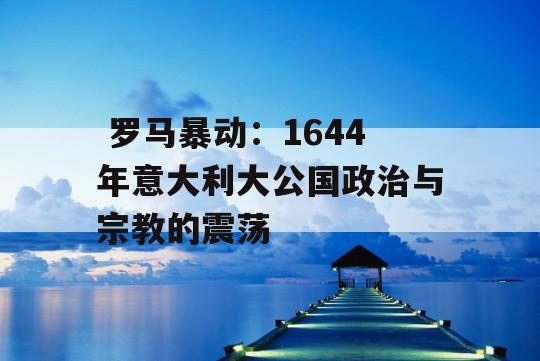 罗马暴动：1644年意大利大公国政治与宗教的震荡